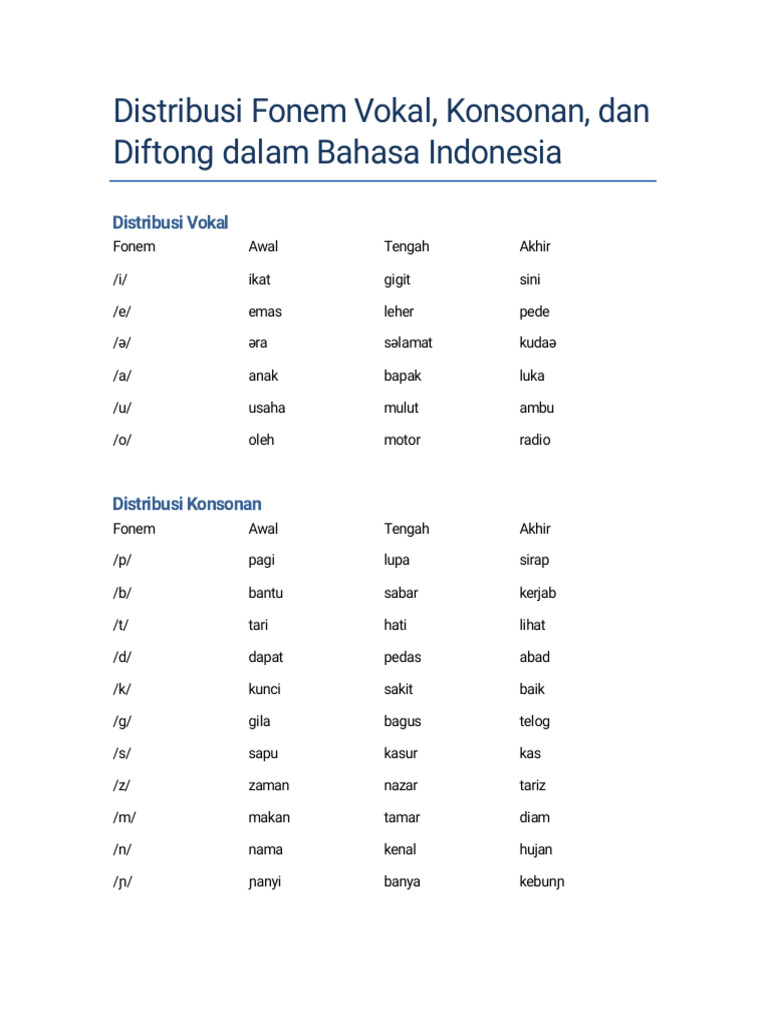 Distribusi Fonem Vokal, Konsonan, dan Diftong dalam Bahasa Indonesia

Distribusi Vokal

| Fonem | Awal | Tengah | Akhir |
|---|---|---|---|
| /i/ | ikat | gigit | sini |
| /e/ | emas | leher | pede |
| /ə/ | əra | səlamat | kudaə |
| /a/ | anak | bapak | luka |
| /u/ | usaha | mulut | ambu |
| /o/ | oleh | motor | radio |

Distribusi Konsonan

| Fonem | Awal | Tengah | Akhir |
|---|---|---|---|
| /p/ | pagi | lupa | sirap |
| /b/ | bantu | sabar | kerjab |
| /t/ | tari | hati | lihat |
| /d/ | dapat | pedas | abad |
| /k/ | kunci | sakit | baik |
| /g/ | gila | bagus | telog |
| /s/ | sapu | kasur | kas |
| /z/ | zaman | nazar | tariz |
| /m/ | makan | tamar | diam |
| /n/ | nama | kenal | hujan |
| /ɲ/ | ɲanyi | banya | kebunɲ |